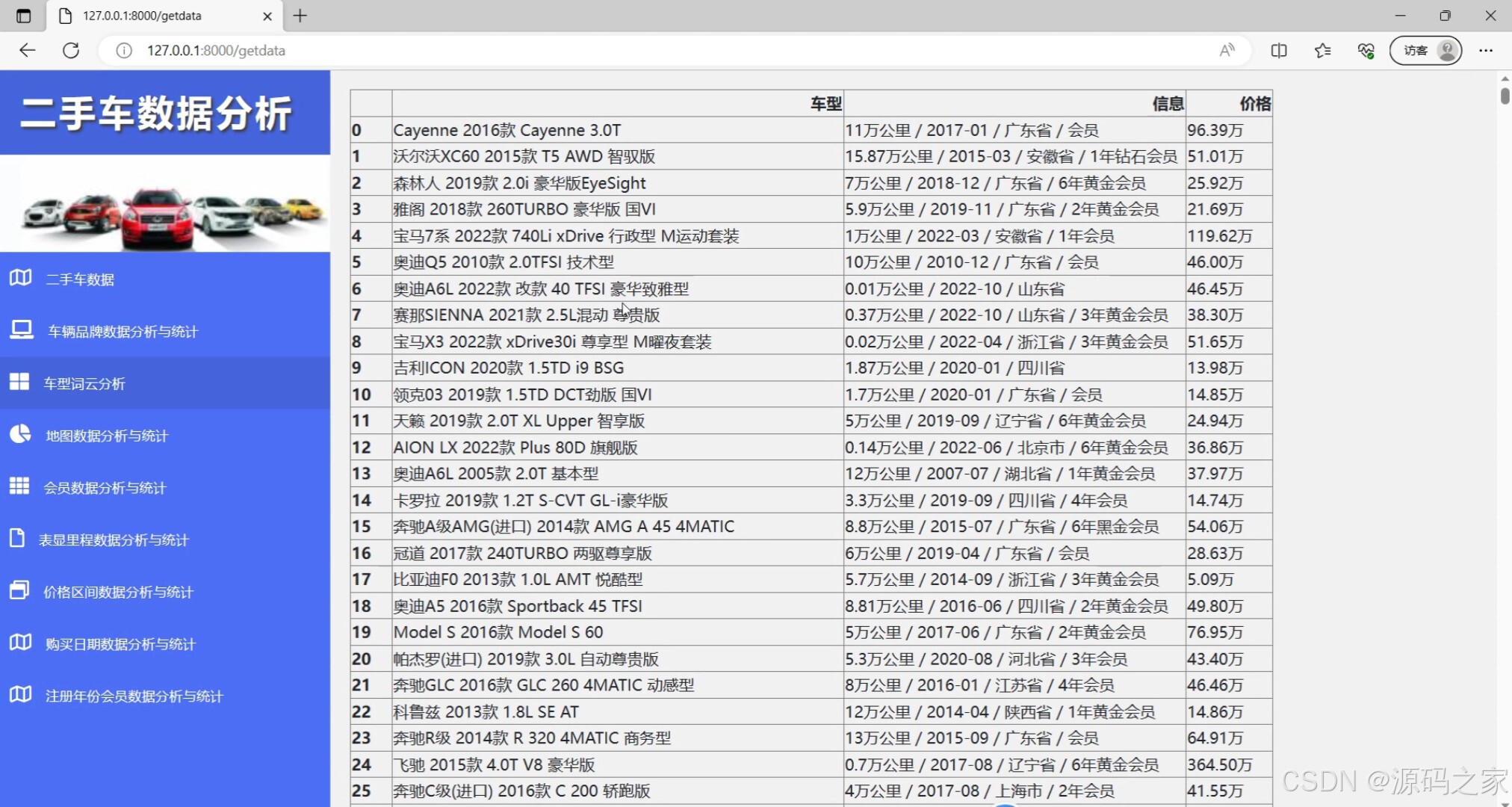 127.0.0.1:8000/getdata

127.0.0.1:8000/getdata

访客

二手车数据分析

二手车数据

车辆品牌数据分析与统计

车型词云分析

地图数据分析与统计

会员数据分析与统计

表显里程数据分析与统计

价格区间数据分析与统计

购买日期数据分析与统计

注册年份会员数据分析与统计

| | 车型 | 信息 | 价格 |
|---|---|---|---|
| 0 | Cayenne 2016款 Cayenne 3.0T | 11万公里 / 2017-01 / 广东省 / 会员 | 96.39万 |
| 1 | 沃尔沃XC60 2015款 T5 AWD 智驭版 | 15.87万公里 / 2015-03 / 安徽省 / 1年钻石会员 | 51.01万 |
| 2 | 森林人 2019款 2.0i 豪华版EyeSight | 7万公里 / 2018-12 / 广东省 / 6年黄金会员 | 25.92万 |
| 3 | 雅阁 2018款 260TURBO 豪华版 国VI | 5.9万公里 / 2019-11 / 广东省 / 2年黄金会员 | 21.69万 |
| 4 | 宝马7系 2022款 740Li xDrive 行政型 M运动套装 | 1万公里 / 2022-03 / 安徽省 / 1年会员 | 119.62万 |
| 5 | 奥迪Q5 2010款 2.0TFSI 技术型 | 10万公里 / 2010-12 / 广东省 / 会员 | 46.00万 |
| 6 | 奥迪A6L 2022款 改款 40 TFSI 豪华致雅型 | 0.01万公里 / 2022-10 / 山东省 | 46.45万 |
| 7 | 赛那SIENNA 2021款 2.5L混动 尊贵版 | 0.37万公里 / 2022-10 / 山东省 / 3年黄金会员 | 38.30万 |
| 8 | 宝马X3 2022款 xDrive30i 尊享型 M曜夜套装 | 0.02万公里 / 2022-04 / 浙江省 / 3年黄金会员 | 51.65万 |
| 9 | 吉利ICON 2020款 1.5TD i9 BSG | 1.87万公里 / 2020-01 / 四川省 | 13.98万 |
| 10 | 领克03 2019款 1.5TD DCT劲版 国VI | 1.7万公里 / 2020-01 / 广东省 / 会员 | 14.85万 |
| 11 | 天籁 2019款 2.0T XL Upper 智享版 | 5万公里 / 2019-09 / 辽宁省 / 6年黄金会员 | 24.94万 |
| 12 | AION LX 2022款 Plus 80D 旗舰版 | 0.14万公里 / 2022-06 / 北京市 / 6年黄金会员 | 36.86万 |
| 13 | 奥迪A6L 2005款 2.0T 基本型 | 12万公里 / 2007-07 / 湖北省 / 1年黄金会员 | 37.97万 |
| 14 | 卡罗拉 2019款 1.2T S-CVT GL-i豪华版 | 3.3万公里 / 2019-09 / 四川省 / 4年会员 | 14.74万 |
| 15 | 奔驰A级AMG(进口) 2014款 AMG A 45 4MATIC | 8.8万公里 / 2015-07 / 广东省 / 6年黑金会员 | 54.06万 |
| 16 | 冠道 2017款 240TURBO 两驱尊享版 | 6万公里 / 2019-04 / 广东省 / 会员 | 28.63万 |
| 17 | 比亚迪F0 2013款 1.0L AMT 悦酷型 | 5.7万公里 / 2014-09 / 浙江省 / 3年黄金会员 | 5.09万 |
| 18 | 奥迪A5 2016款 Sportback 45 TFSI | 8.81万公里 / 2016-06 / 四川省 / 2年黄金会员 | 49.80万 |
| 19 | Model S 2016款 Model S 60 | 5万公里 / 2017-06 / 广东省 / 2年黄金会员 | 76.95万 |
| 20 | 帕杰罗(进口) 2019款 3.0L 自动尊贵版 | 5.3万公里 / 2020-08 / 河北省 / 3年会员 | 43.40万 |
| 21 | 奔驰GLC 2016款 GLC 260 4MATIC 动感型 | 8万公里 / 2016-01 / 江苏省 / 4年会员 | 46.46万 |
| 22 | 科鲁兹 2013款 1.8L SE AT | 12万公里 / 2014-04 / 陕西省 / 1年黄金会员 | 14.86万 |
| 23 | 奔驰R级 2014款 R 320 4MATIC 商务型 | 13万公里 / 2015-09 / 广东省 / 会员 | 64.91万 |
| 24 | 飞驰 2015款 4.0T V8 豪华版 | 0.7万公里 / 2017-08 / 辽宁省 / 6年黄金会员 | 364.50万 |
| 25 | 奔驰C级(进口) 2016款 C 200 轿跑版 | 4万公里 / 2017-08 / 上海市 / 2年会员 | 41.55万 |

CSDN @源码之家